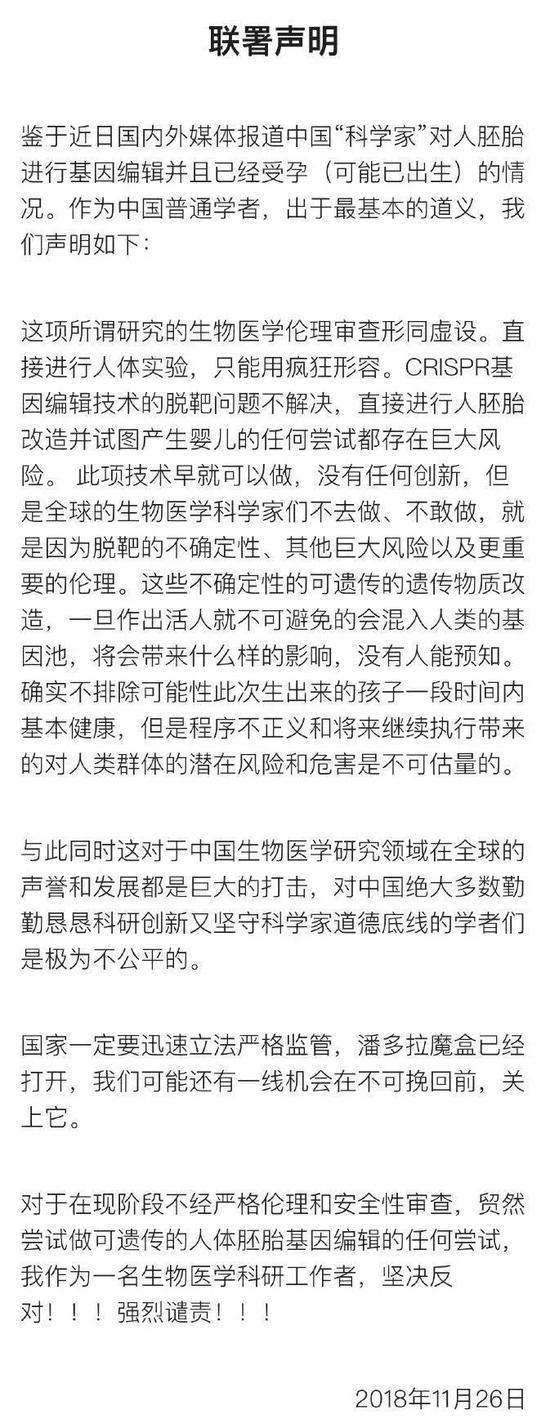 联署声明

鉴于近日国内外媒体报道中国“科学家”对人胚胎进行基因编辑并且已经受孕（可能已出生）的情况。作为中国普通学者，出于最基本的道义，我们声明如下：

这项所谓研究的生物医学伦理审查形同虚设。直接进行人体实验，只能用疯狂形容。CRISPR基因编辑技术的脱靶问题不解决，直接进行人胚胎改造并试图产生婴儿的任何尝试都存在巨大风险。 此项技术早就可以做，没有任何创新，但是全球的生物医学科学家们不去做、不敢做，就是因为脱靶的不确定性、其他巨大风险以及更重要的伦理。这些不确定性的可遗传的遗传物质改造，一旦作出活人就不可避免的会混入人类的基因池，将会带来什么样的影响，没有人能预知。确实不排除可能性此次生出来的孩子一段时间内基本健康，但是程序不正义和将来继续执行带来的对人类群体的潜在风险和危害是不可估量的。

与此同时这对于中国生物医学研究领域在全球的声誉和发展都是巨大的打击，对中国绝大多数勤勤恳恳科研创新又坚守科学家道德底线的学者们是极为不公平的。

国家一定要迅速立法严格监管，潘多拉魔盒已经打开，我们可能还有一线机会在不可挽回前，关上它。

对于在现阶段不经严格伦理和安全性审查，贸然尝试做可遗传的人体胚胎基因编辑的任何尝试，我作为一名生物医学科研工作者，坚决反对！！！强烈谴责！！！

2018年11月26日